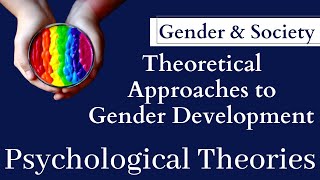 Gender & Society

Theoretical Approaches to Gender Development

Psychological Theories